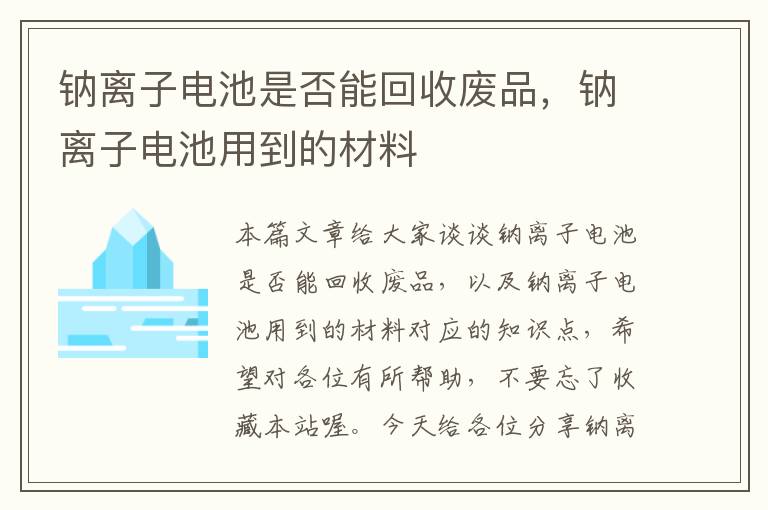 钠离子电池是否能回收废品，钠离子电池用到的材料

本篇文章给大家谈谈钠离子电池是否能回收废品，以及钠离子电池用到的材料对应的知识点，希望对各位有所帮助，不要忘了收藏本站喔。今天给各位分享钠离